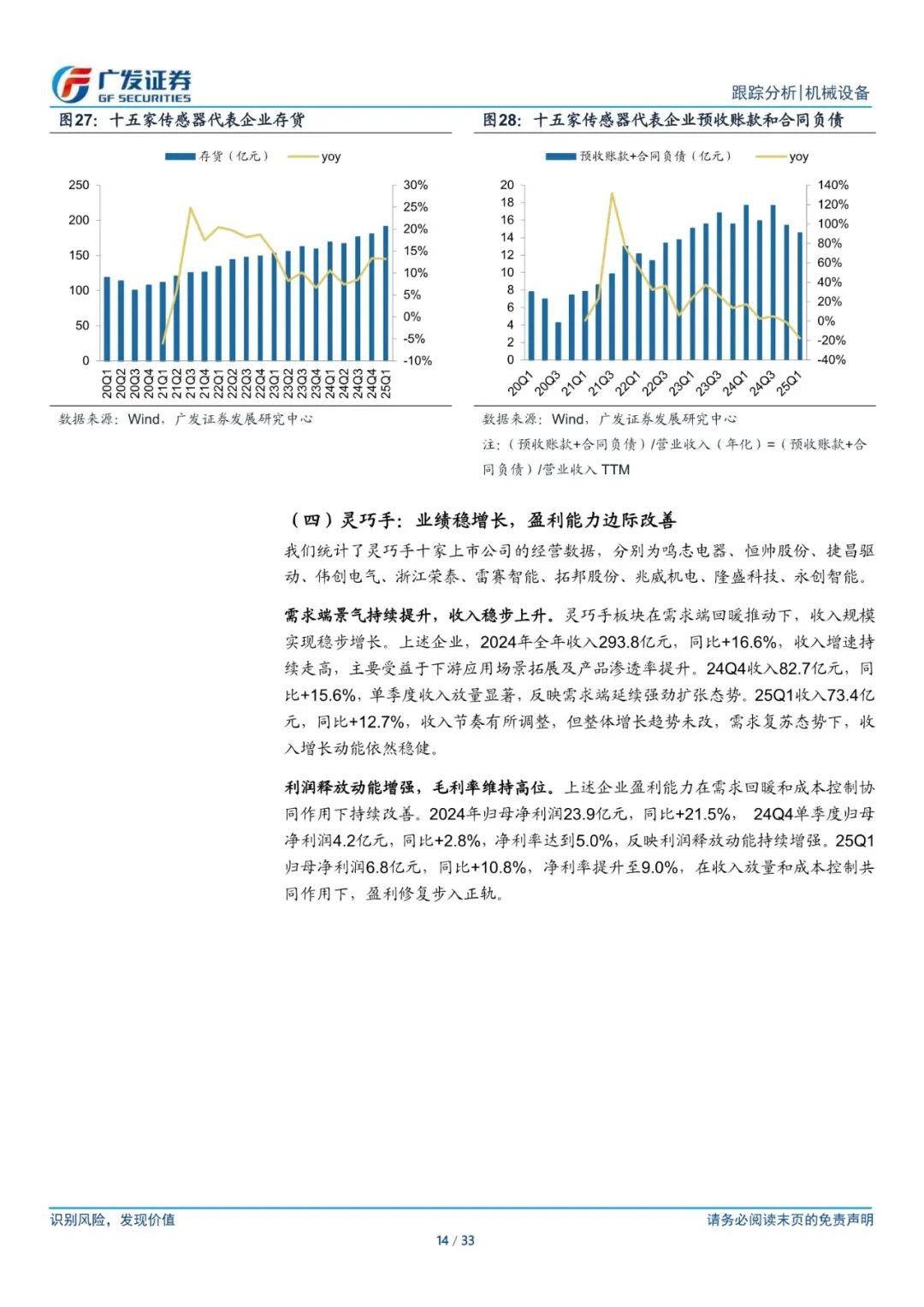 广发证券
GF SECURITIES

跟踪分析|机械设备

图27：十五家传感器代表企业存货

存货（亿元） yoy

250
200
150
100
50
0

30%
25%
20%
15%
10%
5%
0%
-5%
-10%

20Q1 20Q2 20Q3 20Q4 21Q1 21Q2 21Q3 21Q4 22Q1 22Q2 22Q3 22Q4 23Q1 23Q2 23Q3 23Q4 24Q1 24Q2 24Q3 24Q4 25Q1

数据来源：Wind，广发证券发展研究中心

图28：十五家传感器代表企业预收账款和合同负债

预收账款+合同负债（亿元） yoy

20
18
16
14
12
10
8
6
4
2
0

140%
120%
100%
80%
60%
40%
20%
0%
-20%
-40%

20Q1 20Q3 21Q1 21Q3 22Q1 22Q3 23Q1 23Q3 24Q1 24Q3 25Q1

数据来源：Wind，广发证券发展研究中心

注：（预收账款+合同负债）/营业收入（年化）=（预收账款+合同负债）/营业收入 TTM

（四）灵巧手：业绩稳增长，盈利能力边际改善

我们统计了灵巧手十家上市公司的经营数据，分别为鸣志电器、恒帅股份、捷昌驱动、伟创电气、浙江荣泰、雷赛智能、拓邦股份、兆威机电、隆盛科技、永创智能。

需求端景气持续提升，收入稳步上升。灵巧手板块在需求端回暖推动下，收入规模实现稳步增长。上述企业，2024年全年收入293.8亿元，同比+16.6%，收入增速持续走高，主要受益于下游应用场景拓展及产品渗透率提升。24Q4收入82.7亿元，同比+15.6%，单季度收入放量显著，反映需求端延续强劲扩张态势。25Q1收入73.4亿元，同比+12.7%，收入节奏有所调整，但整体增长趋势未改，需求复苏态势下，收入增长动能依然稳健。

利润释放动能增强，毛利率维持高位。上述企业盈利能力在需求回暖和成本控制协同作用下持续改善。2024年归母净利润23.9亿元，同比+21.5%， 24Q4单季度归母净利润4.2亿元，同比+2.8%，净利率达到5.0%，反映利润释放动能持续增强。25Q1归母净利润6.8亿元，同比+10.8%，净利率提升至9.0%，在收入放量和成本控制共同作用下，盈利修复步入正轨。

识别风险，发现价值

请务必阅读末页的免责声明

14 / 33